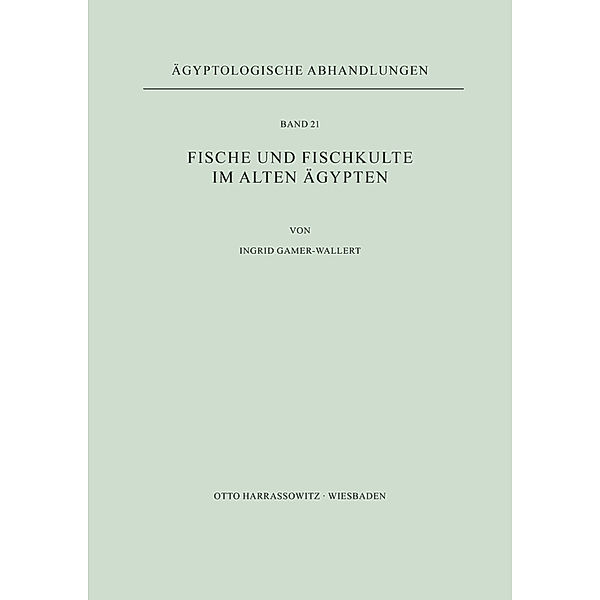 ÄGYPTOLOGISCHE ABHANDLUNGEN

BAND 21

FISCHE UND FISCHKULTE IM ALTEN ÄGYPTEN

VON

INGRID GAMER-WALLERT

OTTO HARRASSOWITZ · WIESBADEN